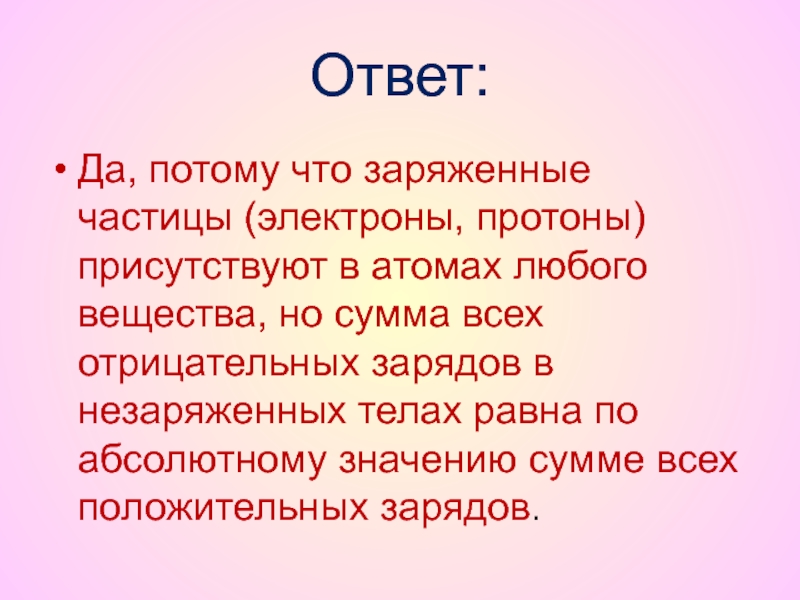 Ответ:

• Да, потому что заряженные частицы (электроны, протоны) присутствуют в атомах любого вещества, но сумма всех отрицательных зарядов в незаряженных телах равна по абсолютному значению сумме всех положительных зарядов.